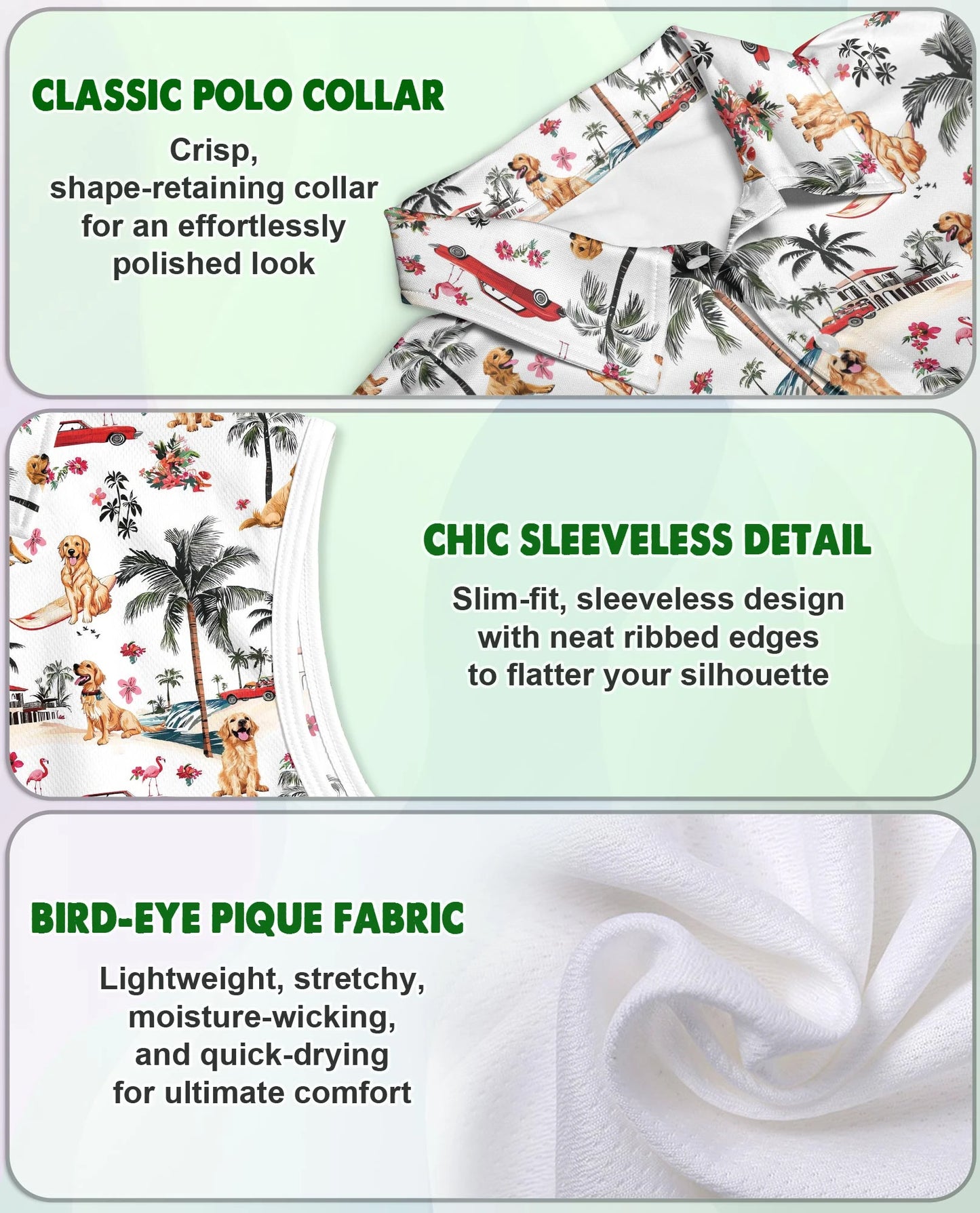 CLASSIC POLO COLLAR

Crisp, shape-retaining collar for an effortlessly polished look

CHIC SLEEVELESS DETAIL

Slim-fit, sleeveless design with neat ribbed edges to flatter your silhouette

BIRD-EYE PIQUE FABRIC

Lightweight, stretchy, moisture-wicking, and quick-drying for ultimate comfort